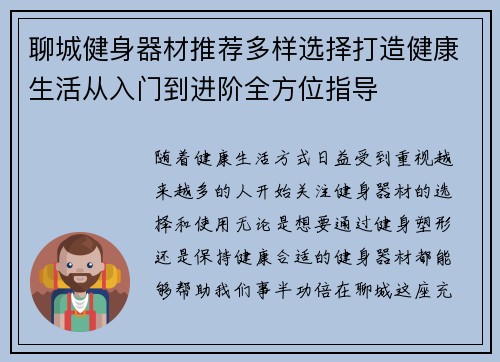 聊城健身器材推荐多样选择打造健康生活从入门到进阶全方位指导

随着健康生活方式日益受到重视越来越多的人开始关注健身器材的选择和使用无论是想要通过健身塑形还是保持健康合适的健身器材都能够帮助我们事半功倍在聊城这座充